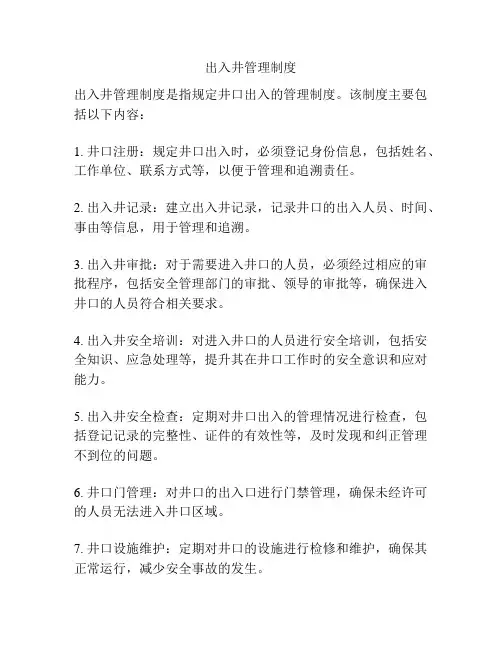 出入井管理制度

出入井管理制度是指规定井口出入的管理制度。该制度主要包括以下内容：

1. 井口注册：规定井口出入时，必须登记身份信息，包括姓名、工作单位、联系方式等，以便于管理和追溯责任。

2. 出入井记录：建立出入井记录，记录井口的出入人员、时间、事由等信息，用于管理和追溯。

3. 出入井审批：对于需要进入井口的人员，必须经过相应的审批程序，包括安全管理部门的审批、领导的审批等，确保进入井口的人员符合相关要求。

4. 出入井安全培训：对进入井口的人员进行安全培训，包括安全知识、应急处理等，提升其在井口工作时的安全意识和应对能力。

5. 出入井安全检查：定期对井口出入的管理情况进行检查，包括登记记录的完整性、证件的有效性等，及时发现和纠正管理不到位的问题。

6. 井口门管理：对井口的出入口进行门禁管理，确保未经许可的人员无法进入井口区域。

7. 井口设施维护：定期对井口的设施进行检修和维护，确保其正常运行，减少安全事故的发生。